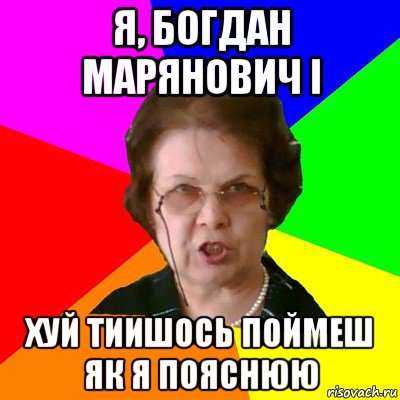 Я, БОГДАН МАРЯНОВИЧ І

ХУЙ ТИИШОСЬ ПОЙМЕШ ЯК Я ПОЯСНЮЮ

risovach.ru